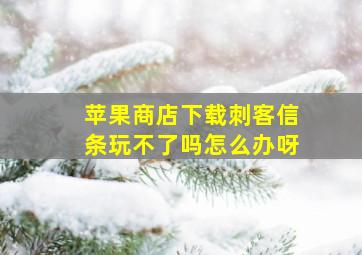 苹果商店下载刺客信条玩不了吗怎么办呀